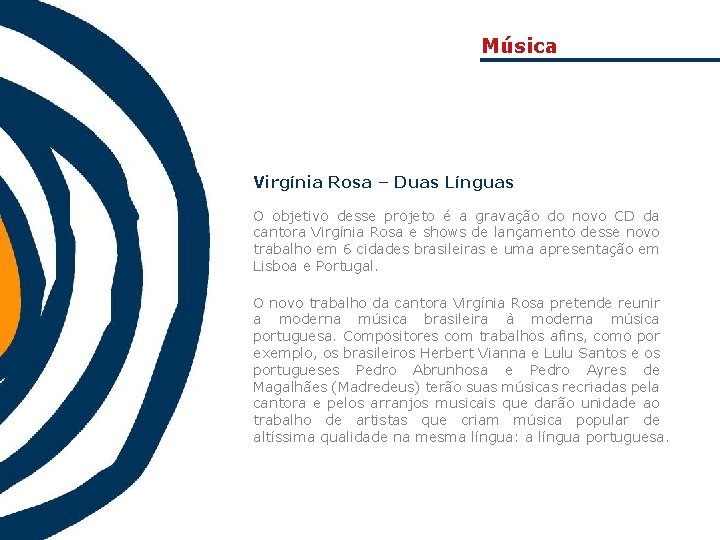 Música

Virgínia Rosa – Duas Línguas

O objetivo desse projeto é a gravação do novo CD da cantora Virgínia Rosa e shows de lançamento desse novo trabalho em 6 cidades brasileiras e uma apresentação em Lisboa e Portugal.

O novo trabalho da cantora Virgínia Rosa pretende reunir a moderna música brasileira à moderna música portuguesa. Compositores com trabalhos afins, como por exemplo, os brasileiros Herbert Vianna e Lulu Santos e os portugueses Pedro Abrunhosa e Pedro Ayres de Magalhães (Madredeus) terão suas músicas recriadas pela cantora e pelos arranjos musicais que darão unidade ao trabalho de artistas que criam música popular de altíssima qualidade na mesma língua: a língua portuguesa.